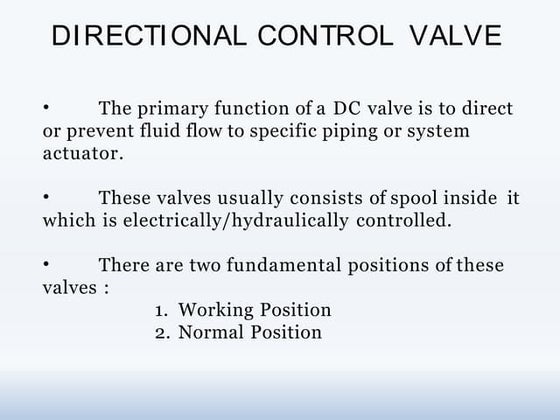 DIRECTIONAL CONTROL VALVE

• The primary function of a DC valve is to direct or prevent fluid flow to specific piping or system actuator.

• These valves usually consists of spool inside it which is electrically/hydraulically controlled.

• There are two fundamental positions of these valves :
1. Working Position
2. Normal Position